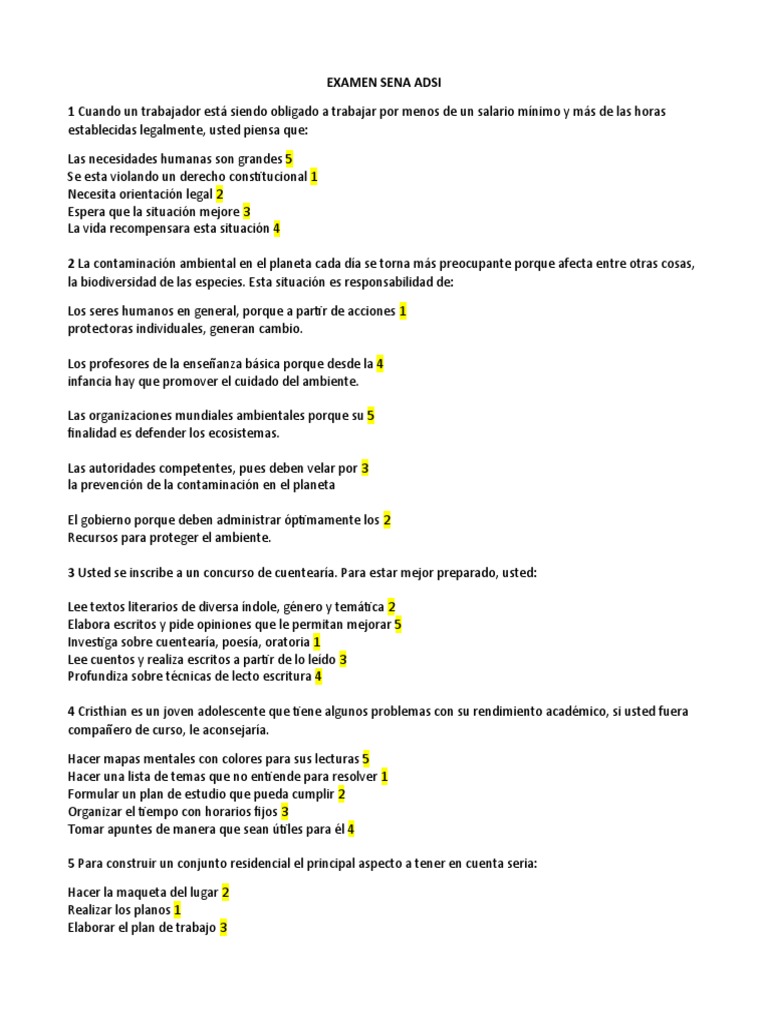 EXAMEN SENA ADSI

1 Cuando un trabajador está siendo obligado a trabajar por menos de un salario mínimo y más de las horas establecidas legalmente, usted piensa que:

Las necesidades humanas son grandes 5
Se esta violando un derecho constitucional 1
Necesita orientación legal 2
Espera que la situación mejore 3
La vida recompensara esta situación 4

2 La contaminación ambiental en el planeta cada día se torna más preocupante porque afecta entre otras cosas, la biodiversidad de las especies. Esta situación es responsabilidad de:

Los seres humanos en general, porque a partir de acciones 1 protectoras individuales, generan cambio.

Los profesores de la enseñanza básica porque desde la 4 infancia hay que promover el cuidado del ambiente.

Las organizaciones mundiales ambientales porque su 5 finalidad es defender los ecosistemas.

Las autoridades competentes, pues deben velar por 3 la prevención de la contaminación en el planeta

El gobierno porque deben administrar óptimamente los 2 Recursos para proteger el ambiente.

3 Usted se inscribe a un concurso de cuentearía. Para estar mejor preparado, usted:

Lee textos literarios de diversa índole, género y temática 2
Elabora escritos y pide opiniones que le permitan mejorar 5
Investiga sobre cuentearía, poesía, oratoria 1
Lee cuentos y realiza escritos a partir de lo leído 3
Profundiza sobre técnicas de lecto escritura 4

4 Cristhian es un joven adolescente que tiene algunos problemas con su rendimiento académico, si usted fuera compañero de curso, le aconsejaría.

Hacer mapas mentales con colores para sus lecturas 5
Hacer una lista de temas que no entiende para resolver 1
Formular un plan de estudio que pueda cumplir 2
Organizar el tiempo con horarios fijos 3
Tomar apuntes de manera que sean útiles para él 4

5 Para construir un conjunto residencial el principal aspecto a tener en cuenta seria:

Hacer la maqueta del lugar 2
Realizar los planos 1
Elaborar el plan de trabajo 3